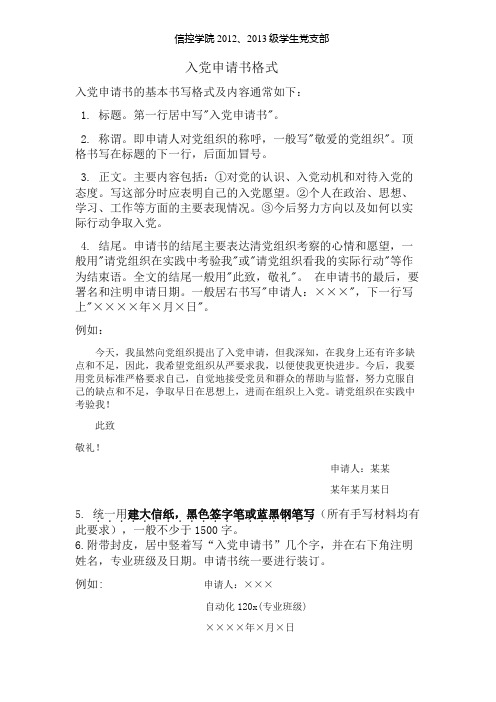 信控学院 2012、2013 级学生党支部

入党申请书格式

入党申请书的基本书写格式及内容通常如下：

1. 标题。第一行居中写"入党申请书"。

2. 称谓。即申请人对党组织的称呼，一般写"敬爱的党组织"。顶格书写在标题的下一行，后面加冒号。

3. 正文。主要内容包括：①对党的认识、入党动机和对待入党的态度。写这部分时应表明自己的入党愿望。②个人在政治、思想、学习、工作等方面的主要表现情况。③今后努力方向以及如何以实际行动争取入党。

4. 结尾。申请书的结尾主要表达请党组织考察的心情和愿望，一般用"请党组织在实践中考验我"或"请党组织看我的实际行动"等作为结束语。全文的结尾一般用"此致，敬礼"。 在申请书的最后，要署名和注明申请日期。一般居右书写"申请人：×××"，下一行写上"××××年×月×日"。

例如：

今天，我虽然向党组织提出了入党申请，但我深知，在我身上还有许多缺点和不足，因此，我希望党组织从严要求我，以便使我更快进步。今后，我要用党员标准严格要求自己，自觉地接受党员和群众的帮助与监督，努力克服自己的缺点和不足，争取早日在思想上，进而在组织上入党。请党组织在实践中考验我！

此致

敬礼！

申请人：某某

某年某月某日

5. 统一用建大信纸，黑色签字笔或蓝黑钢笔写（所有手写材料均有此要求），一般不少于 1500 字。
6.附带封皮，居中竖着写"入党申请书"几个字，并在右下角注明姓名，专业班级及日期。申请书统一要进行装订。

例如： 申请人：×××

自动化 120x(专业班级)

××××年×月×日